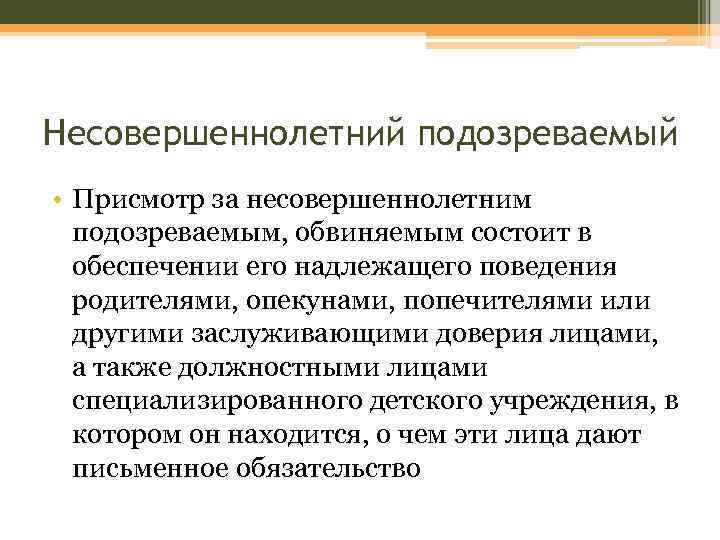 Несовершеннолетний подозреваемый

• Присмотр за несовершеннолетним подозреваемым, обвиняемым состоит в обеспечении его надлежащего поведения родителями, опекунами, попечителями или другими заслуживающими доверия лицами, а также должностными лицами специализированного детского учреждения, в котором он находится, о чем эти лица дают письменное обязательство